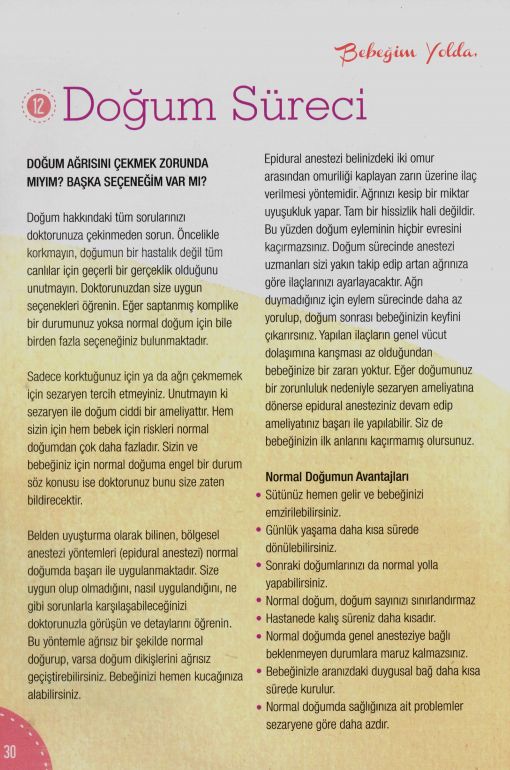 Bebeğim Yolda.

12 Doğum Süreci

DOĞUM AĞRISINI ÇEKMEK ZORUNDA MIYIM? BAŞKA SEÇENEĞİM VAR MI?

Doğum hakkındaki tüm sorularınızı doktorunuza çekinmeden sorun. Öncelikle korkmayın, doğumun bir hastalık değil tüm canlılar için geçerli bir gerçeklik olduğunu unutmayın. Doktorunuzdan size uygun seçenekleri öğrenin. Eğer saptanmış komplike bir durumunuz yoksa normal doğum için bile birden fazla seçeneğiniz bulunmaktadır.

Sadece korktuğunuz için ya da ağrı çekmemek için sezaryen tercih etmeyiniz. Unutmayın ki sezaryen ile doğum ciddi bir ameliyattır. Hem sizin için hem bebek için riskleri normal doğumdan çok daha fazladır. Sizin ve bebeğiniz için normal doğuma engel bir durum söz konusu ise doktorunuz bunu size zaten bildirecektir.

Belden uyuşturma olarak bilinen, bölgesel anestezi yöntemleri (epidural anestezi) normal doğumda başarı ile uygulanmaktadır. Size uygun olup olmadığını, nasıl uygulandığını, ne gibi sorunlarla karşılaşabileceğinizi doktorunuzla görüşün ve detaylarını öğrenin. Bu yöntemle ağrısız bir şekilde normal doğurup, varsa doğum dikişlerini ağrısız geçiştirebilirsiniz. Bebeğinizi hemen kucağınıza alabilirsiniz.

Epidural anestezi belinizdeki iki omur arasından omuriliği kaplayan zarın üzerine ilaç verilmesi yöntemidir. Ağrınızı kesip bir miktar uyuşukluk yapar. Tam bir hissizlik hali değildir. Bu yüzden doğum eyleminin hiçbir evresini kaçırmazsınız. Doğum sürecinde anestezi uzmanları sizi yakın takip edip artan ağrınıza göre ilaçlarınızı ayarlayacaktır. Ağrı duymadığınız için eylem sürecinde daha az yorulup, doğum sonrası bebeğinizin keyfini çıkarırsınız. Yapılan ilaçların genel vücut dolaşımına karışması az olduğundan bebeğinize bir zararı yoktur. Eğer doğumunuz bir zorunluluk nedeniyle sezaryen ameliyatına dönerse epidural anesteziniz devam edip ameliyatınız başarı ile yapılabilir. Siz de bebeğinizin ilk anlarını kaçırmamış olursunuz.

Normal Doğumun Avantajları
• Sütünüz hemen gelir ve bebeğinizi emzirilebilirsiniz.
• Günlük yaşama daha kısa sürede dönülebilirsiniz.
• Sonraki doğumlarınızı da normal yolla yapabilirsiniz.
• Normal doğum, doğum sayınızı sınırlandırmaz
• Hastanede kalış süreniz daha kısadır.
• Normal doğumda genel anesteziye bağlı beklenmeyen durumlara maruz kalmazsınız.
• Bebeğinizle aranızdaki duygusal bağ daha kısa sürede kurulur.
• Normal doğumda sağlığınıza ait problemler sezaryene göre daha azdır.

30